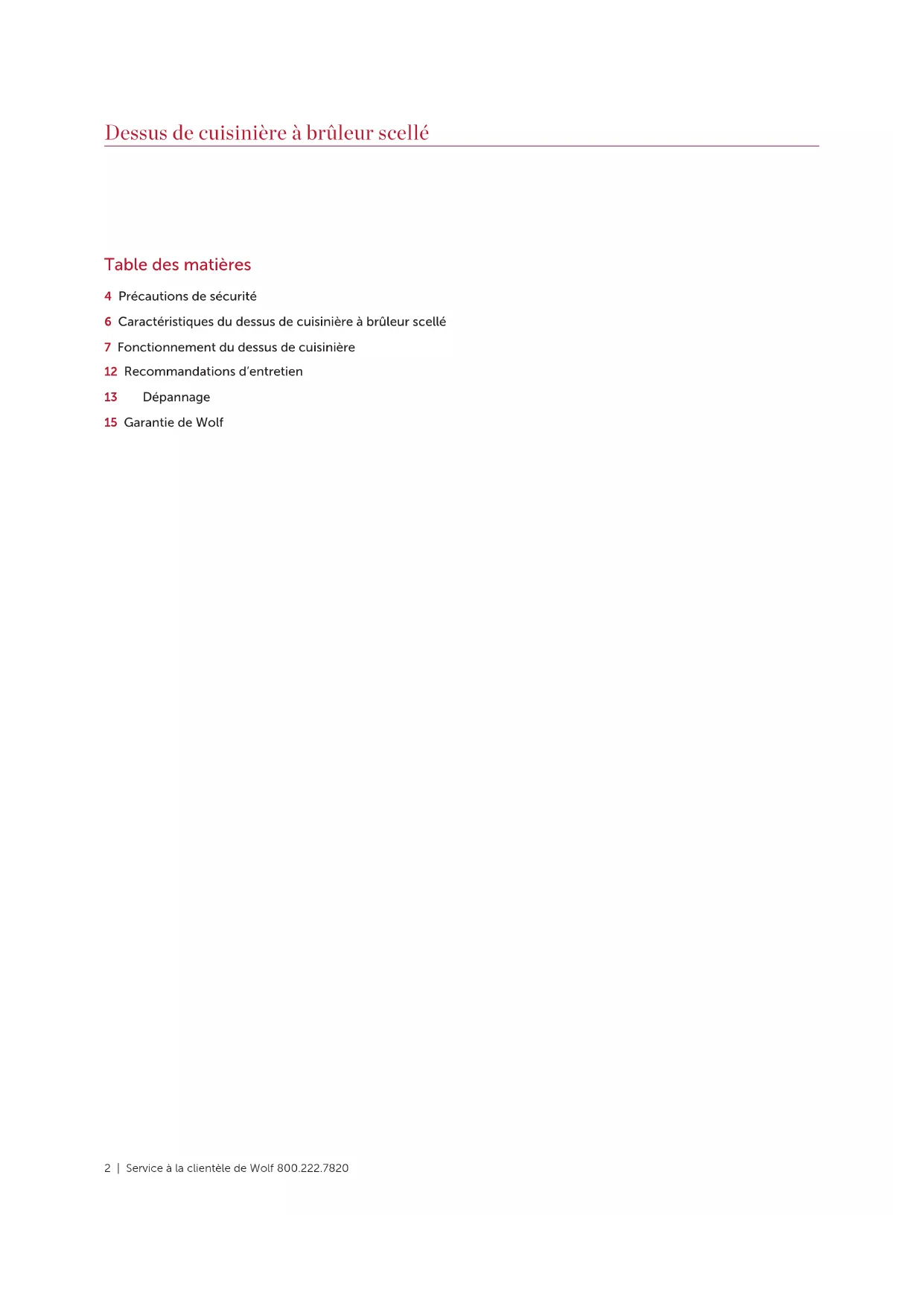 Dessus de cuisinière à brûleur scellé

Table des matières

4 Précautions de sécurité

6 Caractéristiques du dessus de cuisinière à brûleur scellé

7 Fonctionnement du dessus de cuisinière

12 Recommandations d'entretien

13 Dépannage

15 Garantie de Wolf

2 | Service à la clientèle de Wolf 800.222.7820